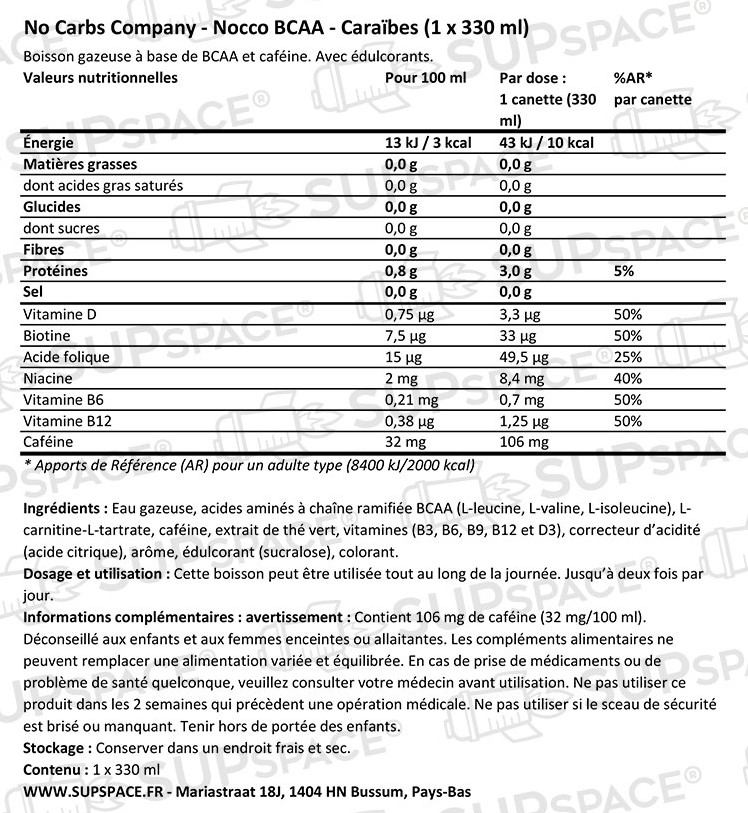 No Carbs Company - Nocco BCAA - Caraïbes (1 x 330 ml)

Boisson gazeuse à base de BCAA et caféine. Avec édulcorants.

| Valeurs nutritionnelles | Pour 100 ml | Par dose : 1 canette (330 ml) | %AR* par canette |
|---|---|---|---|
| Énergie | 13 kJ / 3 kcal | 43 kJ / 10 kcal | |
| Matières grasses | 0,0 g | 0,0 g | |
| dont acides gras saturés | 0,0 g | 0,0 g | |
| Glucides | 0,0 g | 0,0 g | |
| dont sucres | 0,0 g | 0,0 g | |
| Fibres | 0,0 g | 0,0 g | |
| Protéines | 0,8 g | 3,0 g | 5% |
| Sel | 0,0 g | 0,0 g | |
| Vitamine D | 0,75 µg | 3,3 µg | 50% |
| Biotine | 7,5 µg | 33 µg | 50% |
| Acide folique | 15 µg | 49,5 µg | 25% |
| Niacine | 2 mg | 8,4 mg | 40% |
| Vitamine B6 | 0,21 mg | 0,7 mg | 50% |
| Vitamine B12 | 0,38 µg | 1,25 µg | 50% |
| Caféine | 32 mg | 106 mg | |

* Apports de Référence (AR) pour un adulte type (8400 kJ/2000 kcal)

Ingrédients : Eau gazeuse, acides aminés à chaîne ramifiée BCAA (L-leucine, L-valine, L-isoleucine), L-carnitine-L-tartrate, caféine, extrait de thé vert, vitamines (B3, B6, B9, B12 et D3), correcteur d'acidité (acide citrique), arôme, édulcorant (sucralose), colorant.
Dosage et utilisation : Cette boisson peut être utilisée tout au long de la journée. Jusqu'à deux fois par jour.
Informations complémentaires : avertissement : Contient 106 mg de caféine (32 mg/100 ml). Déconseillé aux enfants et aux femmes enceintes ou allaitantes. Les compléments alimentaires ne peuvent remplacer une alimentation variée et équilibrée. En cas de prise de médicaments ou de problème de santé quelconque, veuillez consulter votre médecin avant utilisation. Ne pas utiliser ce produit dans les 2 semaines qui précèdent une opération médicale. Ne pas utiliser si le sceau de sécurité est brisé ou manquant. Tenir hors de portée des enfants.
Stockage : Conserver dans un endroit frais et sec.
Contenu : 1 x 330 ml
WWW.SUPSPACE.FR - Mariastraat 18J, 1404 HN Bussum, Pays-Bas

SUPSPACE®